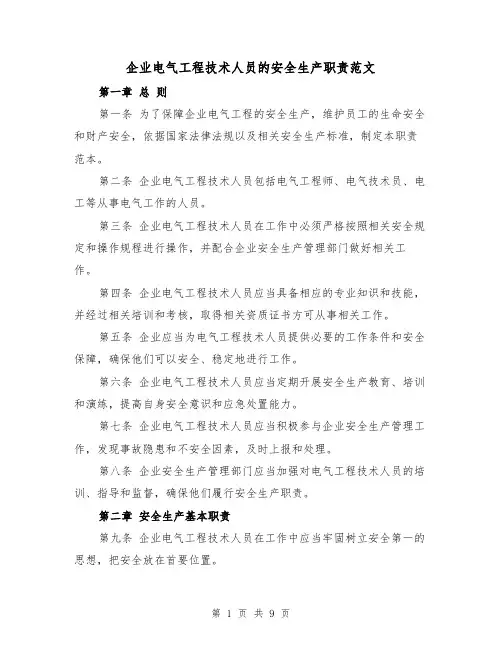 企业电气工程技术人员的安全生产职责范文

第一章 总 则

第一条 为了保障企业电气工程的安全生产，维护员工的生命安全和财产安全，依据国家法律法规以及相关安全生产标准，制定本职责范本。

第二条 企业电气工程技术人员包括电气工程师、电气技术员、电工等从事电气工作的人员。

第三条 企业电气工程技术人员在工作中必须严格按照相关安全规定和操作规程进行操作，并配合企业安全生产管理部门做好相关工作。

第四条 企业电气工程技术人员应当具备相应的专业知识和技能，并经过相关培训和考核，取得相关资质证书方可从事相关工作。

第五条 企业应当为电气工程技术人员提供必要的工作条件和安全保障，确保他们可以安全、稳定地进行工作。

第六条 企业电气工程技术人员应当定期开展安全生产教育、培训和演练，提高自身安全意识和应急处置能力。

第七条 企业电气工程技术人员应当积极参与企业安全生产管理工作，发现事故隐患和不安全因素，及时上报和处理。

第八条 企业安全生产管理部门应当加强对电气工程技术人员的培训、指导和监督，确保他们履行安全生产职责。

第二章 安全生产基本职责

第九条 企业电气工程技术人员在工作中应当牢固树立安全第一的思想，把安全放在首要位置。

第 1 页 共 9 页